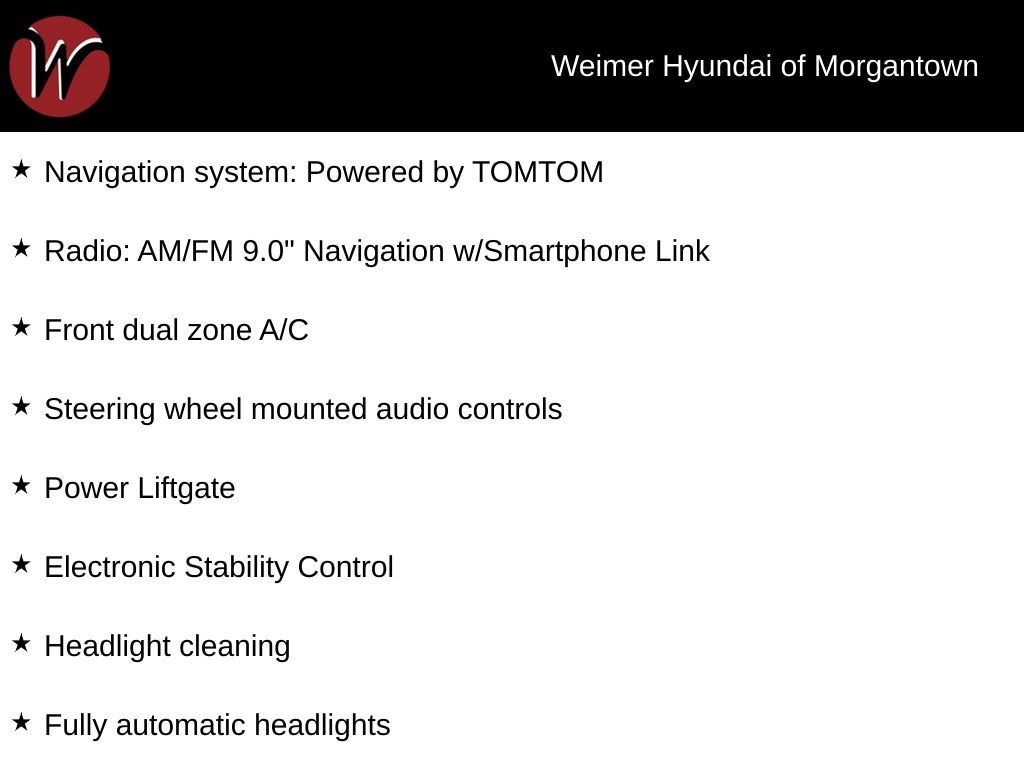 W

Weimer Hyundai of Morgantown

★ Navigation system: Powered by TOMTOM

★ Radio: AM/FM 9.0" Navigation w/Smartphone Link

★ Front dual zone A/C

★ Steering wheel mounted audio controls

★ Power Liftgate

★ Electronic Stability Control

★ Headlight cleaning

★ Fully automatic headlights